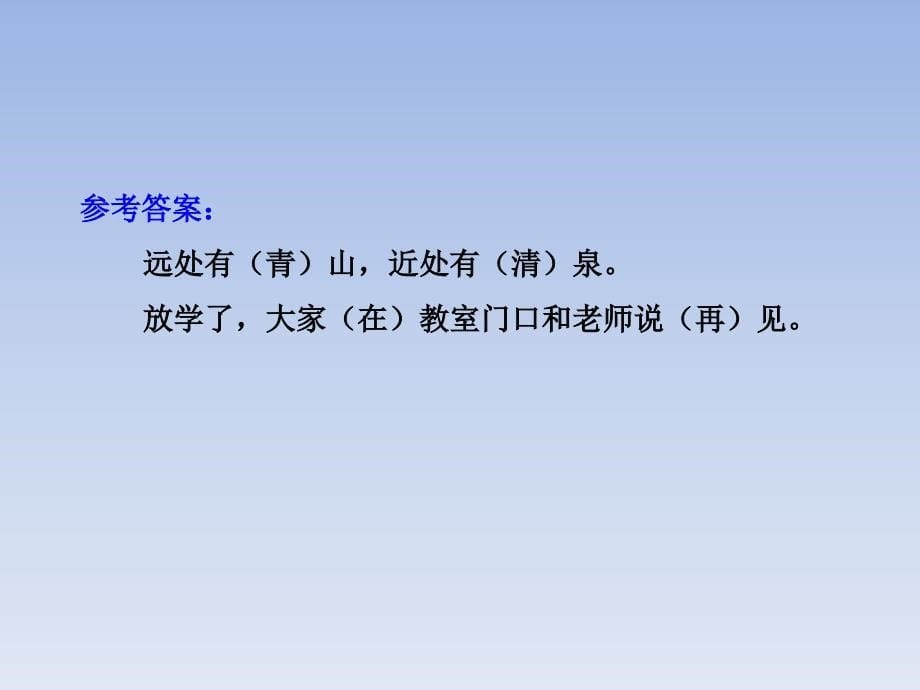 参考答案：

远处有（青）山，近处有（清）泉。

放学了，大家（在）教室门口和老师说（再）见。